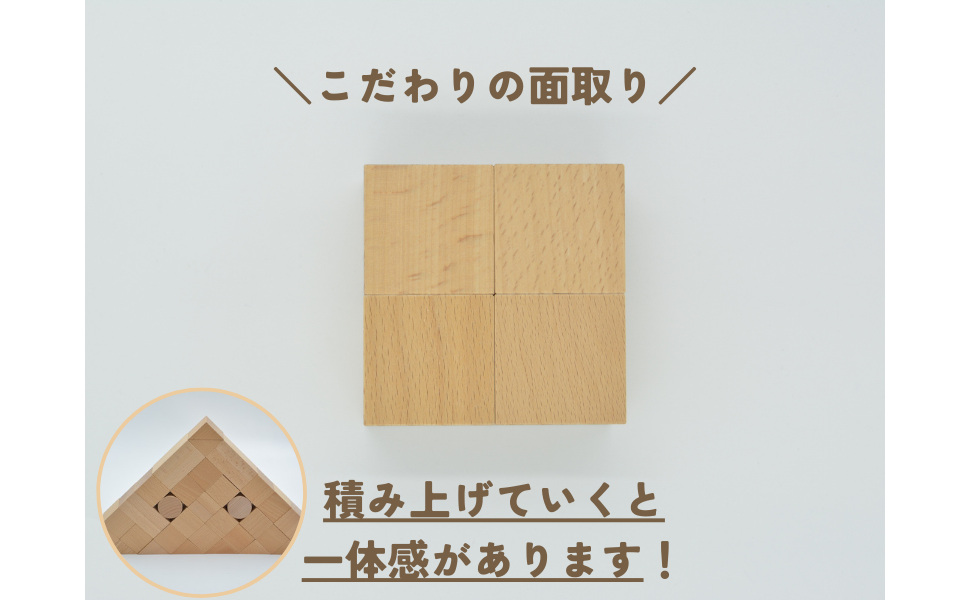 ＼こだわりの面取り／

積み上げていくと
一体感があります！